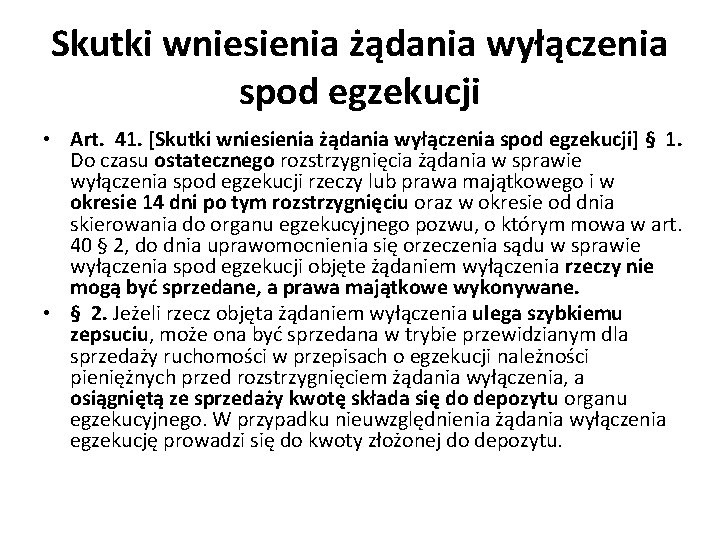 Skutki wniesienia żądania wyłączenia spod egzekucji

• Art. 41. [Skutki wniesienia żądania wyłączenia spod egzekucji] § 1. Do czasu ostatecznego rozstrzygnięcia żądania w sprawie wyłączenia spod egzekucji rzeczy lub prawa majątkowego i w okresie 14 dni po tym rozstrzygnięciu oraz w okresie od dnia skierowania do organu egzekucyjnego pozwu, o którym mowa w art. 40 § 2, do dnia uprawomocnienia się orzeczenia sądu w sprawie wyłączenia spod egzekucji objęte żądaniem wyłączenia rzeczy nie mogą być sprzedane, a prawa majątkowe wykonywane.

• § 2. Jeżeli rzecz objęta żądaniem wyłączenia ulega szybkiemu zepsuciu, może ona być sprzedana w trybie przewidzianym dla sprzedaży ruchomości w przepisach o egzekucji należności pieniężnych przed rozstrzygnięciem żądania wyłączenia, a osiągniętą ze sprzedaży kwotę składa się do depozytu organu egzekucyjnego. W przypadku nieuwzględnienia żądania wyłączenia egzekucję prowadzi się do kwoty złożonej do depozytu.